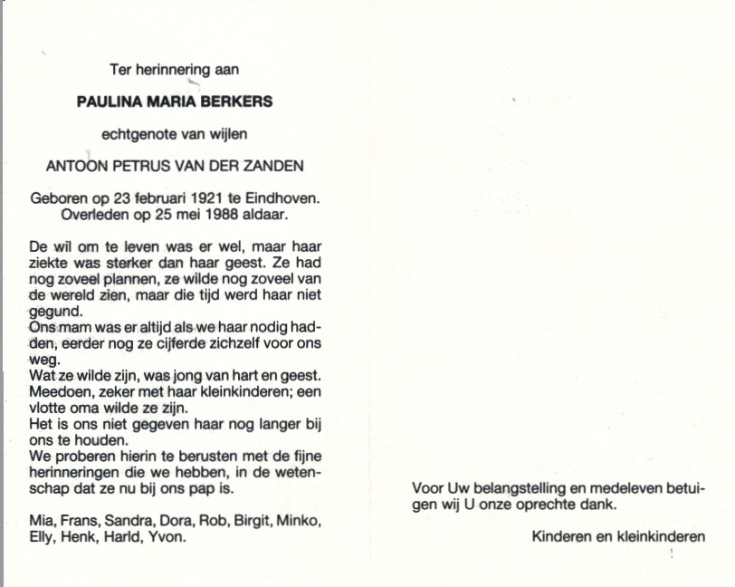 Ter herinnering aan

PAULINA MARIA BERKERS

echtgenote van wijlen

ANTOON PETRUS VAN DER ZANDEN

Geboren op 23 februari 1921 te Eindhoven.
Overleden op 25 mei 1988 aldaar.

De wil om te leven was er wel, maar haar ziekte was sterker dan haar geest. Ze had nog zoveel plannen, ze wilde nog zoveel van de wereld zien, maar die tijd werd haar niet gegund.
Ons mam was er altijd als we haar nodig hadden, eerder nog ze cijferde zichzelf voor ons weg.
Wat ze wilde zijn, was jong van hart en geest.
Meedoen, zeker met haar kleinkinderen; een vlotte oma wilde ze zijn.
Het is ons niet gegeven haar nog langer bij ons te houden.
We proberen hierin te berusten met de fijne herinneringen die we hebben, in de wetenschap dat ze nu bij ons pap is.

Mia, Frans, Sandra, Dora, Rob, Birgit, Minko, Elly, Henk, Harld, Yvon.

Voor Uw belangstelling en medeleven betuigen wij U onze oprechte dank.

Kinderen en kleinkinderen